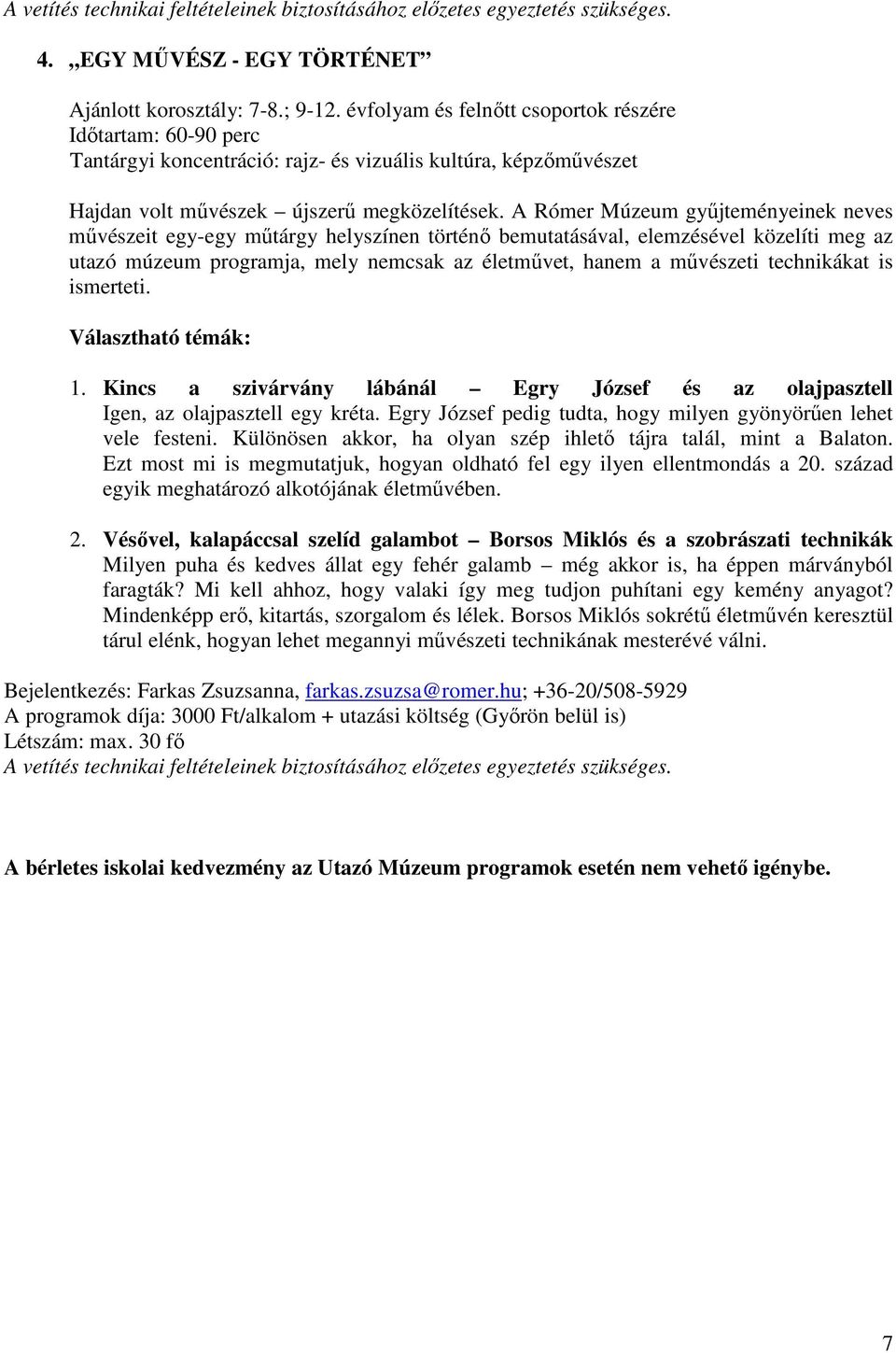 A vetítés technikai feltételeinek biztosításához előzetes egyeztetés szükséges.

4. „EGY MŰVÉSZ - EGY TÖRTÉNET”

Ajánlott korosztály: 7-8.; 9-12. évfolyam és felnőtt csoportok részére
Időtartam: 60-90 perc
Tantárgyi koncentráció: rajz- és vizuális kultúra, képzőművészet

Hajdan volt művészek – újszerű megközelítések. A Rómer Múzeum gyűjteményeinek neves művészeit egy-egy műtárgy helyszínen történő bemutatásával, elemzésével közelíti meg az utazó múzeum programja, mely nemcsak az életművet, hanem a művészeti technikákat is ismerteti.

Választható témák:

1. Kincs a szivárvány lábánál – Egry József és az olajpasztell
Igen, az olajpasztell egy kréta. Egry József pedig tudta, hogy milyen gyönyörűen lehet vele festeni. Különösen akkor, ha olyan szép ihlető tájra talál, mint a Balaton. Ezt most mi is megmutatjuk, hogyan oldható fel egy ilyen ellentmondás a 20. század egyik meghatározó alkotójának életművében.

2. Vésővel, kalapáccsal szelíd galambot – Borsos Miklós és a szobrászati technikák
Milyen puha és kedves állat egy fehér galamb – még akkor is, ha éppen márványból faragták? Mi kell ahhoz, hogy valaki így meg tudjon puhítani egy kemény anyagot? Mindenképp erő, kitartás, szorgalom és lélek. Borsos Miklós sokrétű életművén keresztül tárul elénk, hogyan lehet megannyi művészeti technikának mesterévé válni.

Bejelentkezés: Farkas Zsuzsanna, farkas.zsuzsa@romer.hu; +36-20/508-5929
A programok díja: 3000 Ft/alkalom + utazási költség (Győrön belül is)
Létszám: max. 30 fő
A vetítés technikai feltételeinek biztosításához előzetes egyeztetés szükséges.

A bérletes iskolai kedvezmény az Utazó Múzeum programok esetén nem vehető igénybe.

7